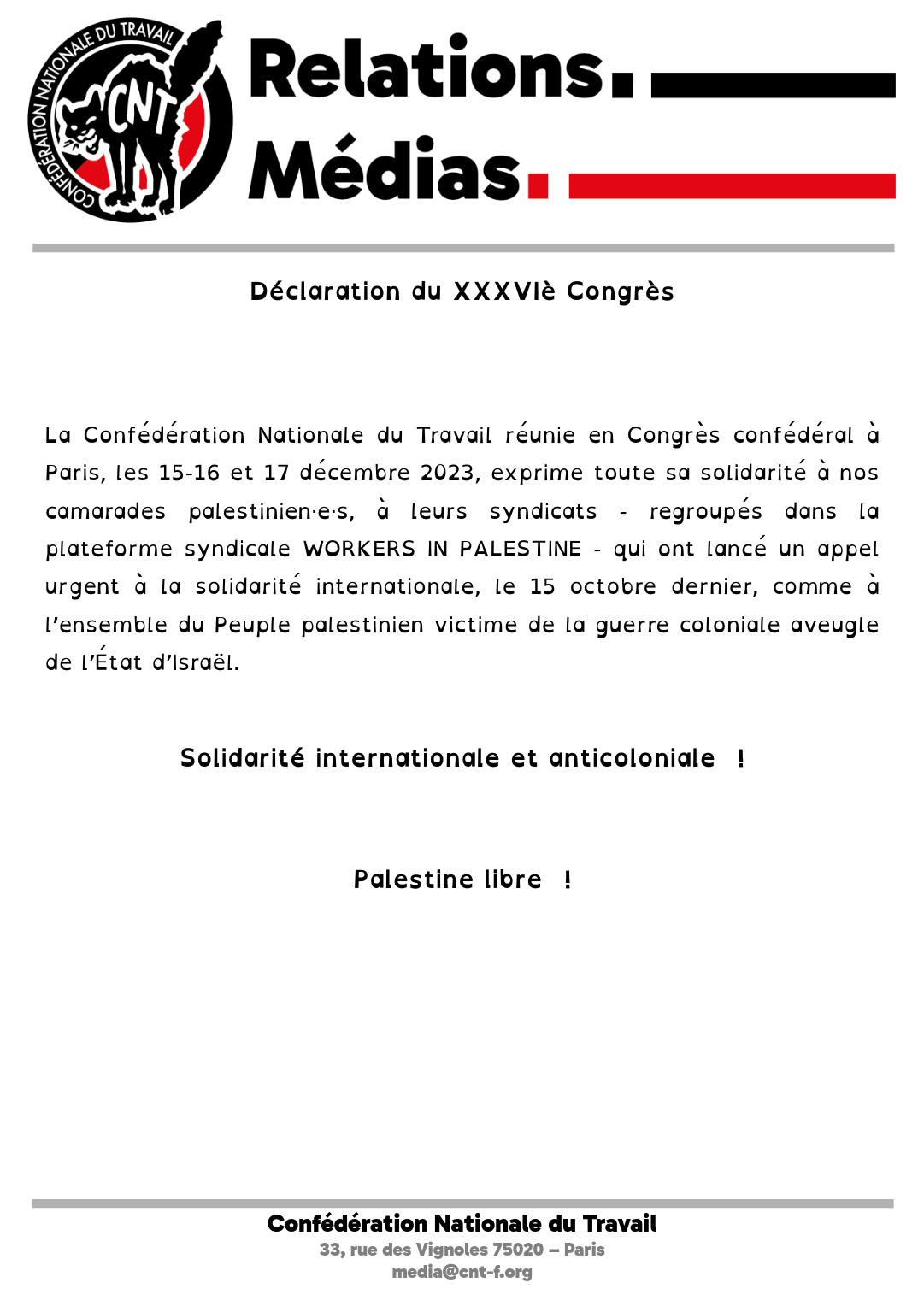 CONFÉDÉRATION NATIONALE DU TRAVAIL
CNT

Relations.
Médias.

Déclaration du XXXVIè Congrès

La Confédération Nationale du Travail réunie en Congrès confédéral à Paris, les 15-16 et 17 décembre 2023, exprime toute sa solidarité à nos camarades palestinien·e·s, à leurs syndicats - regroupés dans la plateforme syndicale WORKERS IN PALESTINE - qui ont lancé un appel urgent à la solidarité internationale, le 15 octobre dernier, comme à l'ensemble du Peuple palestinien victime de la guerre coloniale aveugle de l'État d'Israël.

Solidarité internationale et anticoloniale !

Palestine libre !

Confédération Nationale du Travail
33, rue des Vignoles 75020 – Paris
media@cnt-f.org